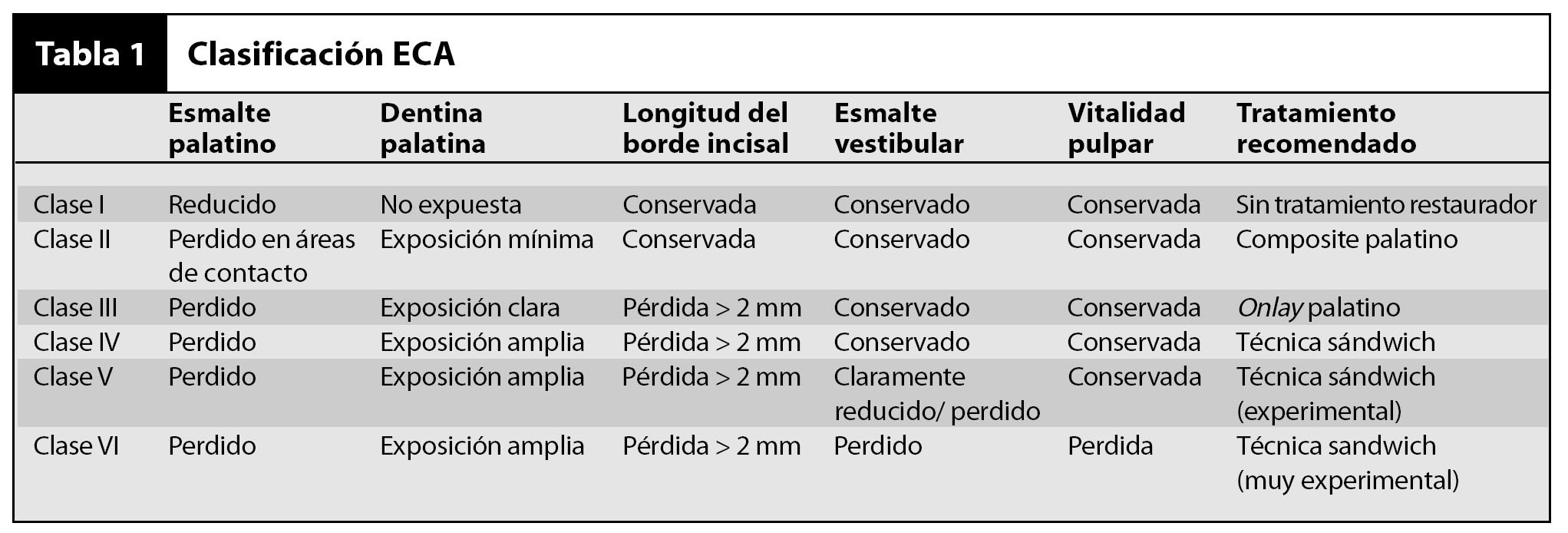 Tabla 1 Clasificación ECA

| | Esmalte palatino | Dentina palatina | Longitud del borde incisal | Esmalte vestibular | Vitalidad pulpar | Tratamiento recomendado |
|---|---|---|---|---|---|---|
| Clase I | Reducido | No expuesta | Conservada | Conservado | Conservada | Sin tratamiento restaurador |
| Clase II | Perdido en áreas de contacto | Exposición mínima | Conservada | Conservado | Conservada | Composite palatino |
| Clase III | Perdido | Exposición clara | Pérdida > 2 mm | Conservado | Conservada | Onlay palatino |
| Clase IV | Perdido | Exposición amplia | Pérdida > 2 mm | Conservado | Conservada | Técnica sándwich |
| Clase V | Perdido | Exposición amplia | Pérdida > 2 mm | Claramente reducido/ perdido | Conservada | Técnica sándwich (experimental) |
| Clase VI | Perdido | Exposición amplia | Pérdida > 2 mm | Perdido | Perdida | Técnica sandwich (muy experimental) |